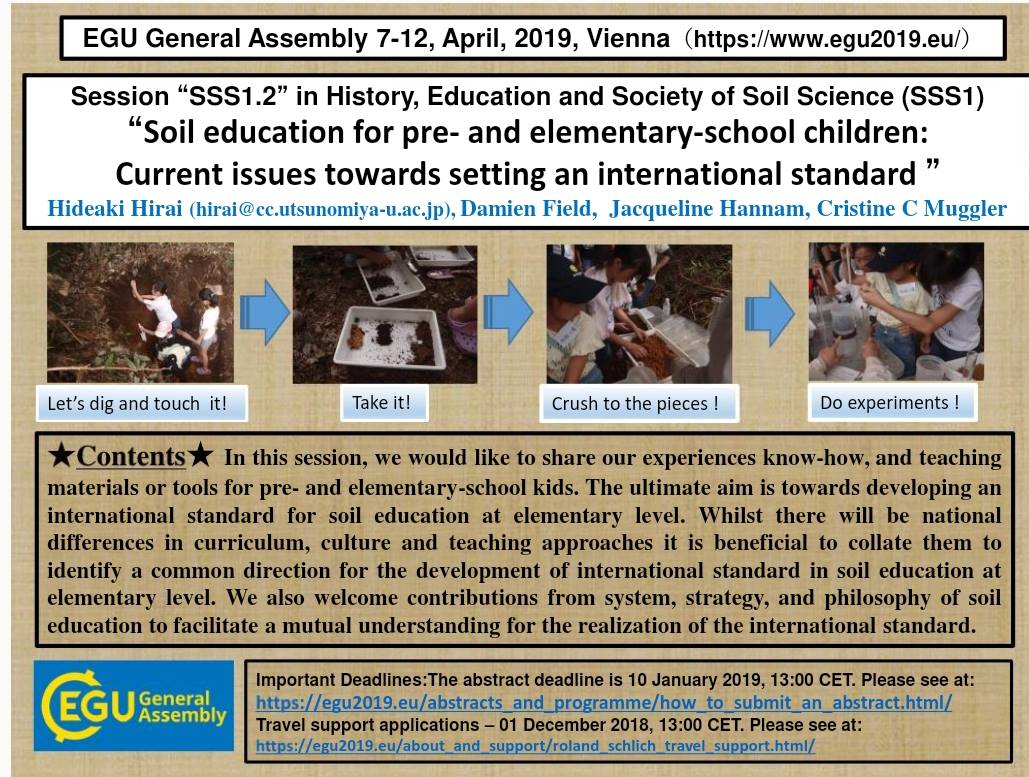 EGU General Assembly 7-12, April, 2019, Vienna（https://www.egu2019.eu/）

Session “SSS1.2” in History, Education and Society of Soil Science (SSS1)
“Soil education for pre- and elementary-school children: Current issues towards setting an international standard ”
Hideaki Hirai (hirai@cc.utsunomiya-u.ac.jp), Damien Field, Jacqueline Hannam, Cristine C Muggler

Let’s dig and touch it!

Take it!

Crush to the pieces !

Do experiments !

★Contents★ In this session, we would like to share our experiences know-how, and teaching materials or tools for pre- and elementary-school kids. The ultimate aim is towards developing an international standard for soil education at elementary level. Whilst there will be national differences in curriculum, culture and teaching approaches it is beneficial to collate them to identify a common direction for the development of international standard in soil education at elementary level. We also welcome contributions from system, strategy, and philosophy of soil education to facilitate a mutual understanding for the realization of the international standard.

EGU General Assembly

Important Deadlines:The abstract deadline is 10 January 2019, 13:00 CET. Please see at:
https://egu2019.eu/abstracts_and_programme/how_to_submit_an_abstract.html/
Travel support applications – 01 December 2018, 13:00 CET. Please see at:
https://egu2019.eu/about_and_support/roland_schlich_travel_support.html/